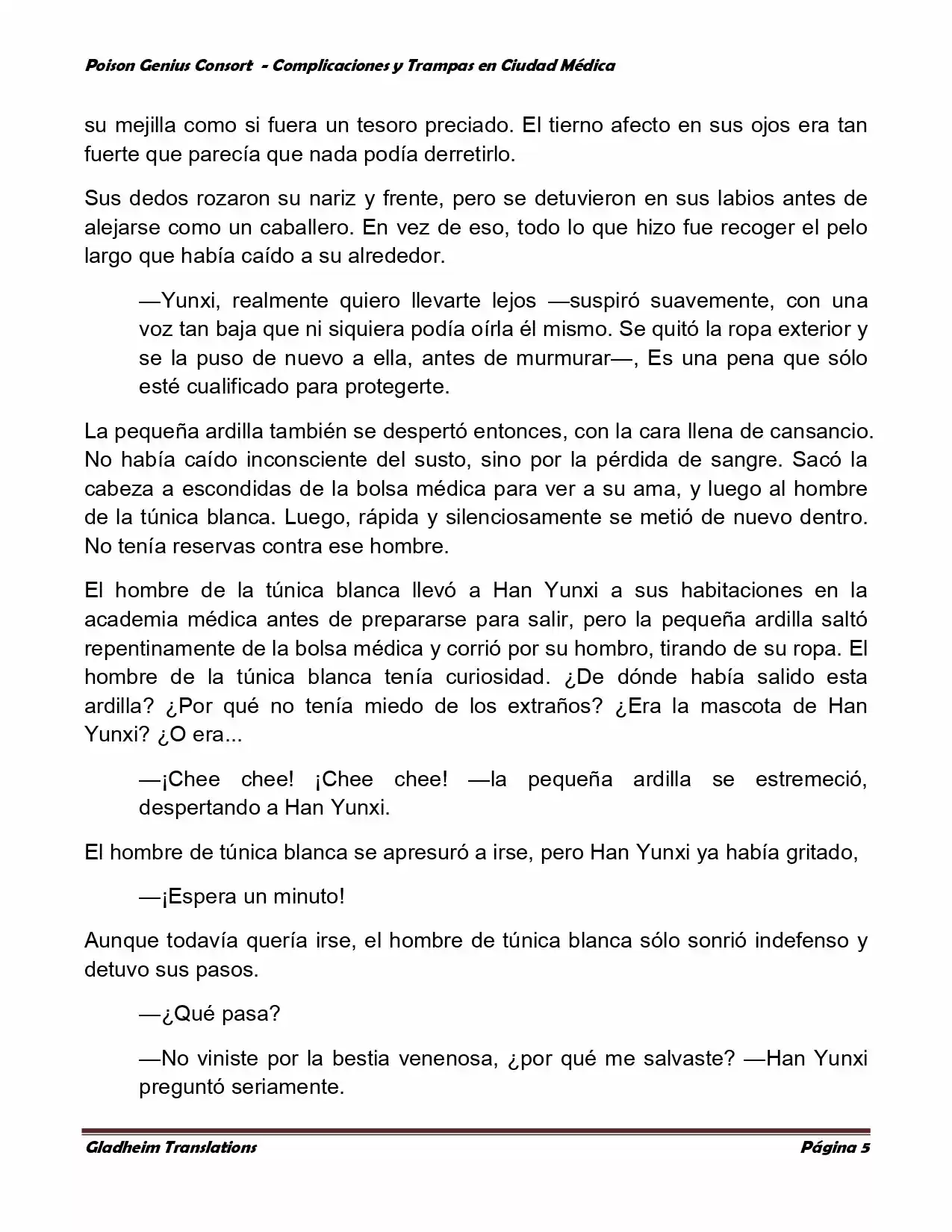 Poison Genius Consort - Complicaciones y Trampas en Ciudad Médica

su mejilla como si fuera un tesoro preciado. El tierno afecto en sus ojos era tan fuerte que parecía que nada podía derretirlo.

Sus dedos rozaron su nariz y frente, pero se detuvieron en sus labios antes de alejarse como un caballero. En vez de eso, todo lo que hizo fue recoger el pelo largo que había caído a su alrededor.

—Yunxi, realmente quiero llevarte lejos —suspiró suavemente, con una voz tan baja que ni siquiera podía oírla él mismo. Se quitó la ropa exterior y se la puso de nuevo a ella, antes de murmurar—, Es una pena que sólo esté cualificado para protegerte.

La pequeña ardilla también se despertó entonces, con la cara llena de cansancio. No había caído inconsciente del susto, sino por la pérdida de sangre. Sacó la cabeza a escondidas de la bolsa médica para ver a su ama, y luego al hombre de la túnica blanca. Luego, rápida y silenciosamente se metió de nuevo dentro. No tenía reservas contra ese hombre.

El hombre de la túnica blanca llevó a Han Yunxi a sus habitaciones en la academia médica antes de prepararse para salir, pero la pequeña ardilla saltó repentinamente de la bolsa médica y corrió por su hombro, tirando de su ropa. El hombre de la túnica blanca tenía curiosidad. ¿De dónde había salido esta ardilla? ¿Por qué no tenía miedo de los extraños? ¿Era la mascota de Han Yunxi? ¿O era...

—¡Chee chee! ¡Chee chee! —la pequeña ardilla se estremeció, despertando a Han Yunxi.

El hombre de túnica blanca se apresuró a irse, pero Han Yunxi ya había gritado,

—¡Espera un minuto!

Aunque todavía quería irse, el hombre de túnica blanca sólo sonrió indefenso y detuvo sus pasos.

—¿Qué pasa?

—No viniste por la bestia venenosa, ¿por qué me salvaste? —Han Yunxi preguntó seriamente.

Gladheim Translations

Página 5